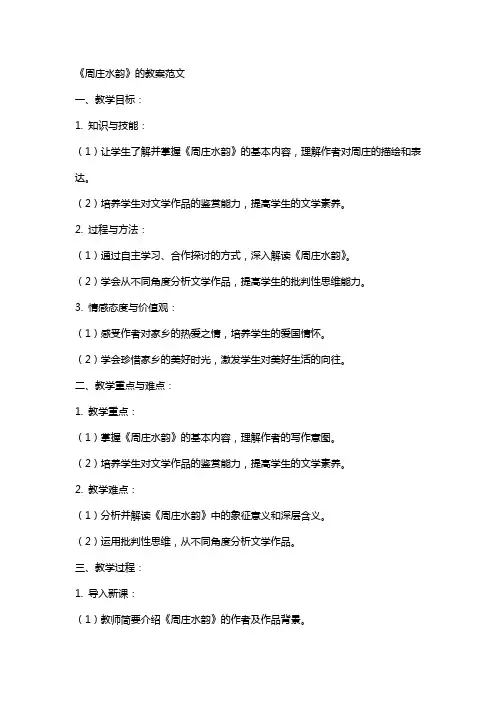 《周庄水韵》的教案范文

一、教学目标：

1. 知识与技能：

（1）让学生了解并掌握《周庄水韵》的基本内容，理解作者对周庄的描绘和表达。

（2）培养学生对文学作品的鉴赏能力，提高学生的文学素养。

2. 过程与方法：

（1）通过自主学习、合作探讨的方式，深入解读《周庄水韵》。

（2）学会从不同角度分析文学作品，提高学生的批判性思维能力。

3. 情感态度与价值观：

（1）感受作者对家乡的热爱之情，培养学生的爱国情怀。

（2）学会珍惜家乡的美好时光，激发学生对美好生活的向往。

二、教学重点与难点：

1. 教学重点：

（1）掌握《周庄水韵》的基本内容，理解作者的写作意图。

（2）培养学生对文学作品的鉴赏能力，提高学生的文学素养。

2. 教学难点：

（1）分析并解读《周庄水韵》中的象征意义和深层含义。

（2）运用批判性思维，从不同角度分析文学作品。

三、教学过程：

1. 导入新课：

（1）教师简要介绍《周庄水韵》的作者及作品背景。